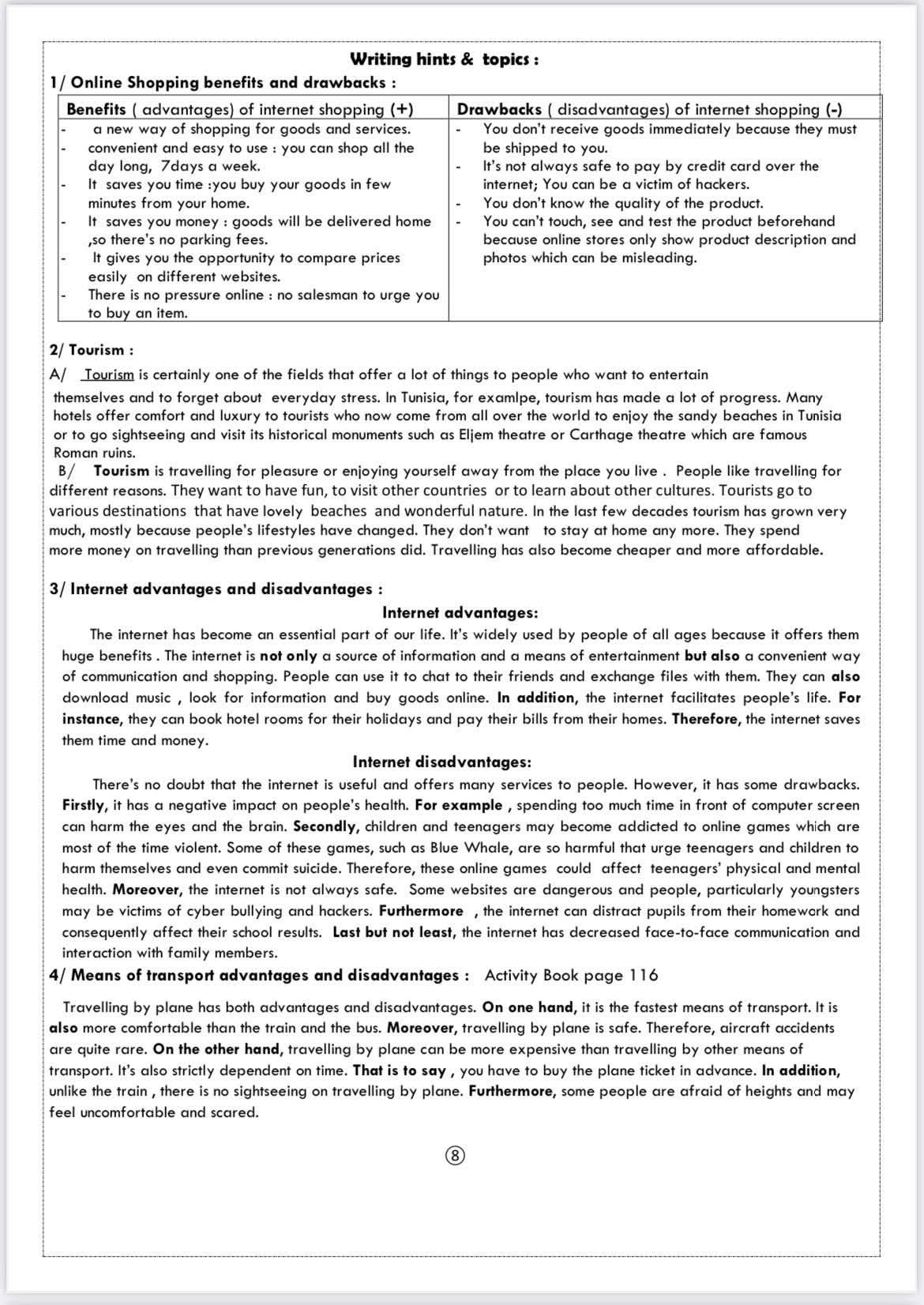 Writing hints & topics :

1/ Online Shopping benefits and drawbacks :

| Benefits ( advantages) of internet shopping (+) | Drawbacks ( disadvantages) of internet shopping (-) |
|---|---|
| - a new way of shopping for goods and services. - convenient and easy to use : you can shop all the day long, 7days a week. - It saves you time :you buy your goods in few minutes from your home. - It saves you money : goods will be delivered home ,so there's no parking fees. - It gives you the opportunity to compare prices easily on different websites. - There is no pressure online : no salesman to urge you to buy an item. | - You don't receive goods immediately because they must be shipped to you. - It's not always safe to pay by credit card over the internet; You can be a victim of hackers. - You don't know the quality of the product. - You can't touch, see and test the product beforehand because online stores only show product description and photos which can be misleading. |

2/ Tourism :

A/ Tourism is certainly one of the fields that offer a lot of things to people who want to entertain themselves and to forget about everyday stress. In Tunisia, for examlpe, tourism has made a lot of progress. Many hotels offer comfort and luxury to tourists who now come from all over the world to enjoy the sandy beaches in Tunisia or to go sightseeing and visit its historical monuments such as Eljem theatre or Carthage theatre which are famous Roman ruins.

B/ Tourism is travelling for pleasure or enjoying yourself away from the place you live . People like travelling for different reasons. They want to have fun, to visit other countries or to learn about other cultures. Tourists go to various destinations that have lovely beaches and wonderful nature. In the last few decades tourism has grown very much, mostly because people's lifestyles have changed. They don't want to stay at home any more. They spend more money on travelling than previous generations did. Travelling has also become cheaper and more affordable.

3/ Internet advantages and disadvantages :

Internet advantages:

The internet has become an essential part of our life. It's widely used by people of all ages because it offers them huge benefits . The internet is not only a source of information and a means of entertainment but also a convenient way of communication and shopping. People can use it to chat to their friends and exchange files with them. They can also download music , look for information and buy goods online. In addition, the internet facilitates people's life. For instance, they can book hotel rooms for their holidays and pay their bills from their homes. Therefore, the internet saves them time and money.

Internet disadvantages:

There's no doubt that the internet is useful and offers many services to people. However, it has some drawbacks. Firstly, it has a negative impact on people's health. For example , spending too much time in front of computer screen can harm the eyes and the brain. Secondly, children and teenagers may become addicted to online games which are most of the time violent. Some of these games, such as Blue Whale, are so harmful that urge teenagers and children to harm themselves and even commit suicide. Therefore, these online games could affect teenagers' physical and mental health. Moreover, the internet is not always safe. Some websites are dangerous and people, particularly youngsters may be victims of cyber bullying and hackers. Furthermore , the internet can distract pupils from their homework and consequently affect their school results. Last but not least, the internet has decreased face-to-face communication and interaction with family members.

4/ Means of transport advantages and disadvantages : Activity Book page 116

Travelling by plane has both advantages and disadvantages. On one hand, it is the fastest means of transport. It is also more comfortable than the train and the bus. Moreover, travelling by plane is safe. Therefore, aircraft accidents are quite rare. On the other hand, travelling by plane can be more expensive than travelling by other means of transport. It's also strictly dependent on time. That is to say , you have to buy the plane ticket in advance. In addition, unlike the train , there is no sightseeing on travelling by plane. Furthermore, some people are afraid of heights and may feel uncomfortable and scared.

⑧